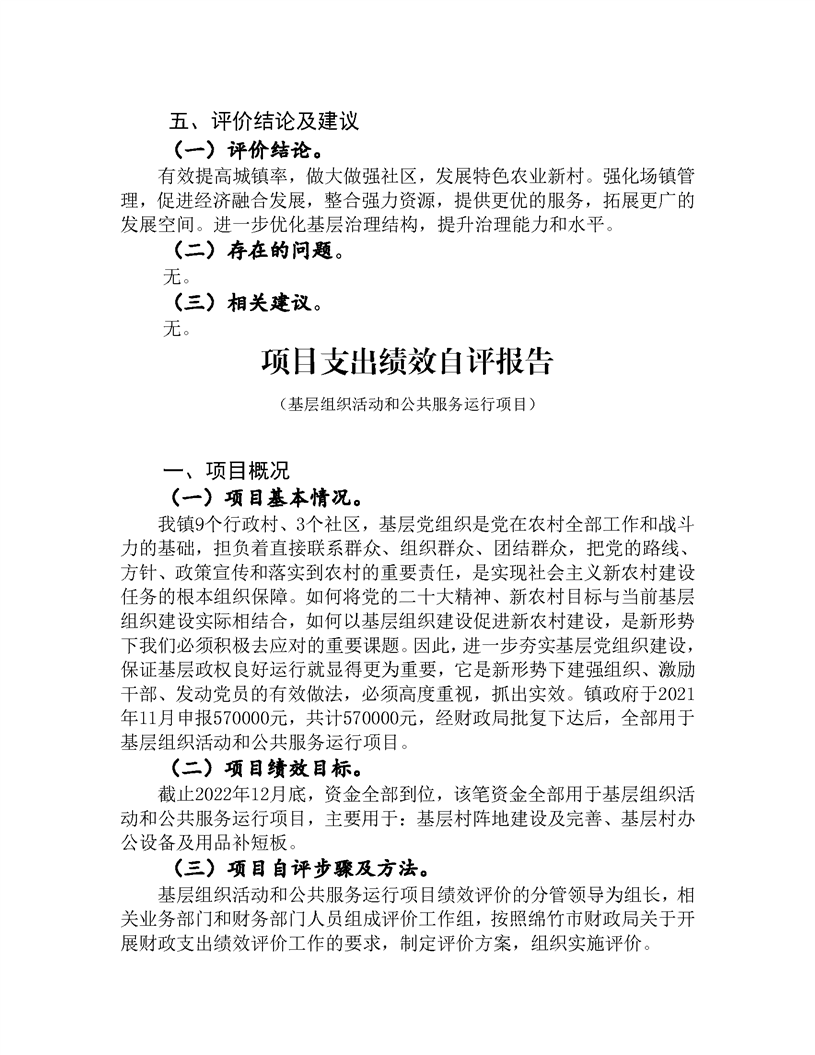 五、评价结论及建议

（一）评价结论。

有效提高城镇率，做大做强社区，发展特色农业新村。强化场镇管理，促进经济融合发展，整合强力资源，提供更优的服务，拓展更广的发展空间。进一步优化基层治理结构，提升治理能力和水平。

（二）存在的问题。

无。

（三）相关建议。

无。

项目支出绩效自评报告

（基层组织活动和公共服务运行项目）

一、项目概况

（一）项目基本情况。

我镇9个行政村、3个社区，基层党组织是党在农村全部工作和战斗力的基础，担负着直接联系群众、组织群众、团结群众，把党的路线、方针、政策宣传和落实到农村的重要责任，是实现社会主义新农村建设任务的根本组织保障。如何将党的二十大精神、新农村目标与当前基层组织建设实际相结合，如何以基层组织建设促进新农村建设，是新形势下我们必须积极去应对的重要课题。因此，进一步夯实基层党组织建设，保证基层政权良好运行就显得更为重要，它是新形势下建强组织、激励干部、发动党员的有效做法，必须高度重视，抓出实效。镇政府于2021年11月申报570000元，共计570000元，经财政局批复下达后，全部用于基层组织活动和公共服务运行项目。

（二）项目绩效目标。

截止2022年12月底，资金全部到位，该笔资金全部用于基层组织活动和公共服务运行项目，主要用于：基层村阵地建设及完善、基层村办公设备及用品补短板。

（三）项目自评步骤及方法。

基层组织活动和公共服务运行项目绩效评价的分管领导为组长，相关业务部门和财务部门人员组成评价工作组，按照绵竹市财政局关于开展财政支出绩效评价工作的要求，制定评价方案，组织实施评价。